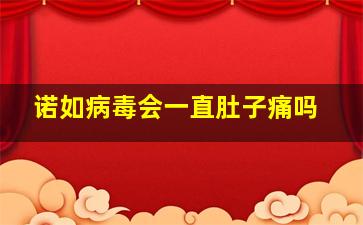 诺如病毒会一直肚子痛吗